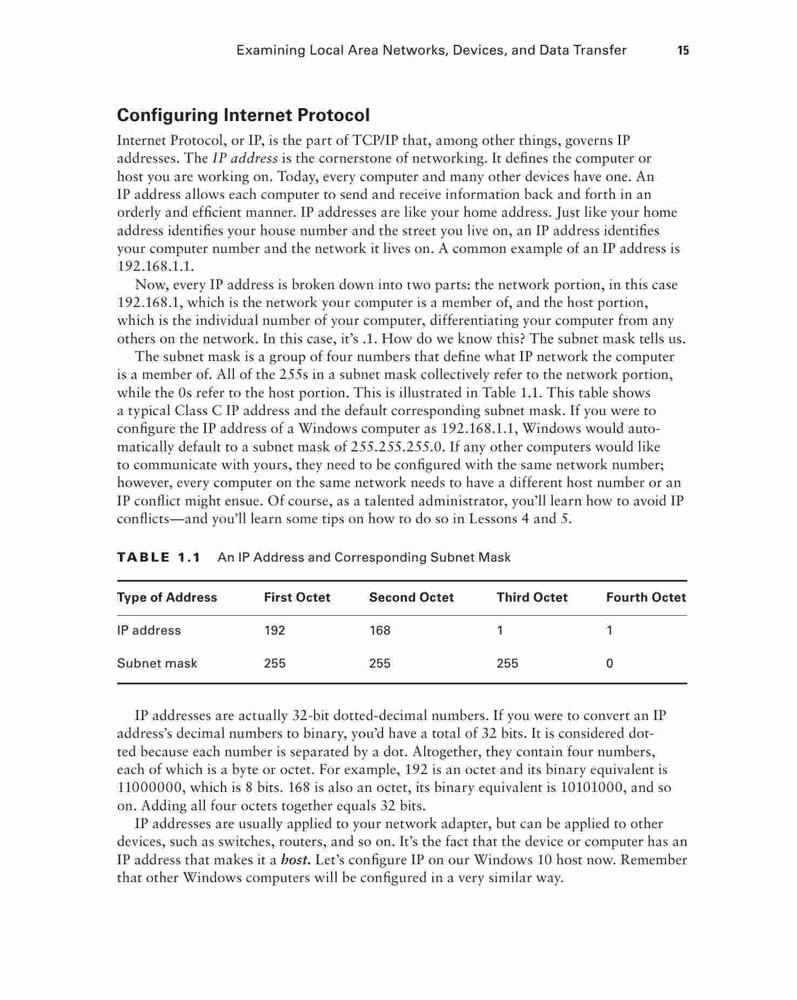 Examining Local Area Networks, Devices, and Data Transfer 15

Configuring Internet Protocol

Internet Protocol, or IP, is the part of TCP/IP that, among other things, governs IP addresses. The IP address is the cornerstone of networking. It defines the computer or host you are working on. Today, every computer and many other devices have one. An IP address allows each computer to send and receive information back and forth in an orderly and efficient manner. IP addresses are like your home address. Just like your home address identifies your house number and the street you live on, an IP address identifies your computer number and the network it lives on. A common example of an IP address is 192.168.1.1.

Now, every IP address is broken down into two parts: the network portion, in this case 192.168.1, which is the network your computer is a member of, and the host portion, which is the individual number of your computer, differentiating your computer from any others on the network. In this case, it's .1. How do we know this? The subnet mask tells us.

The subnet mask is a group of four numbers that define what IP network the computer is a member of. All of the 255s in a subnet mask collectively refer to the network portion, while the 0s refer to the host portion. This is illustrated in Table 1.1. This table shows a typical Class C IP address and the default corresponding subnet mask. If you were to configure the IP address of a Windows computer as 192.168.1.1, Windows would automatically default to a subnet mask of 255.255.255.0. If any other computers would like to communicate with yours, they need to be configured with the same network number; however, every computer on the same network needs to have a different host number or an IP conflict might ensue. Of course, as a talented administrator, you'll learn how to avoid IP conflicts—and you'll learn some tips on how to do so in Lessons 4 and 5.

TABLE 1.1 An IP Address and Corresponding Subnet Mask

| Type of Address | First Octet | Second Octet | Third Octet | Fourth Octet |
|---|---|---|---|---|
| IP address | 192 | 168 | 1 | 1 |
| Subnet mask | 255 | 255 | 255 | 0 |

IP addresses are actually 32-bit dotted-decimal numbers. If you were to convert an IP address's decimal numbers to binary, you'd have a total of 32 bits. It is considered dotted because each number is separated by a dot. Altogether, they contain four numbers, each of which is a byte or octet. For example, 192 is an octet and its binary equivalent is 11000000, which is 8 bits. 168 is also an octet, its binary equivalent is 10101000, and so on. Adding all four octets together equals 32 bits.

IP addresses are usually applied to your network adapter, but can be applied to other devices, such as switches, routers, and so on. It's the fact that the device or computer has an IP address that makes it a host. Let's configure IP on our Windows 10 host now. Remember that other Windows computers will be configured in a very similar way.